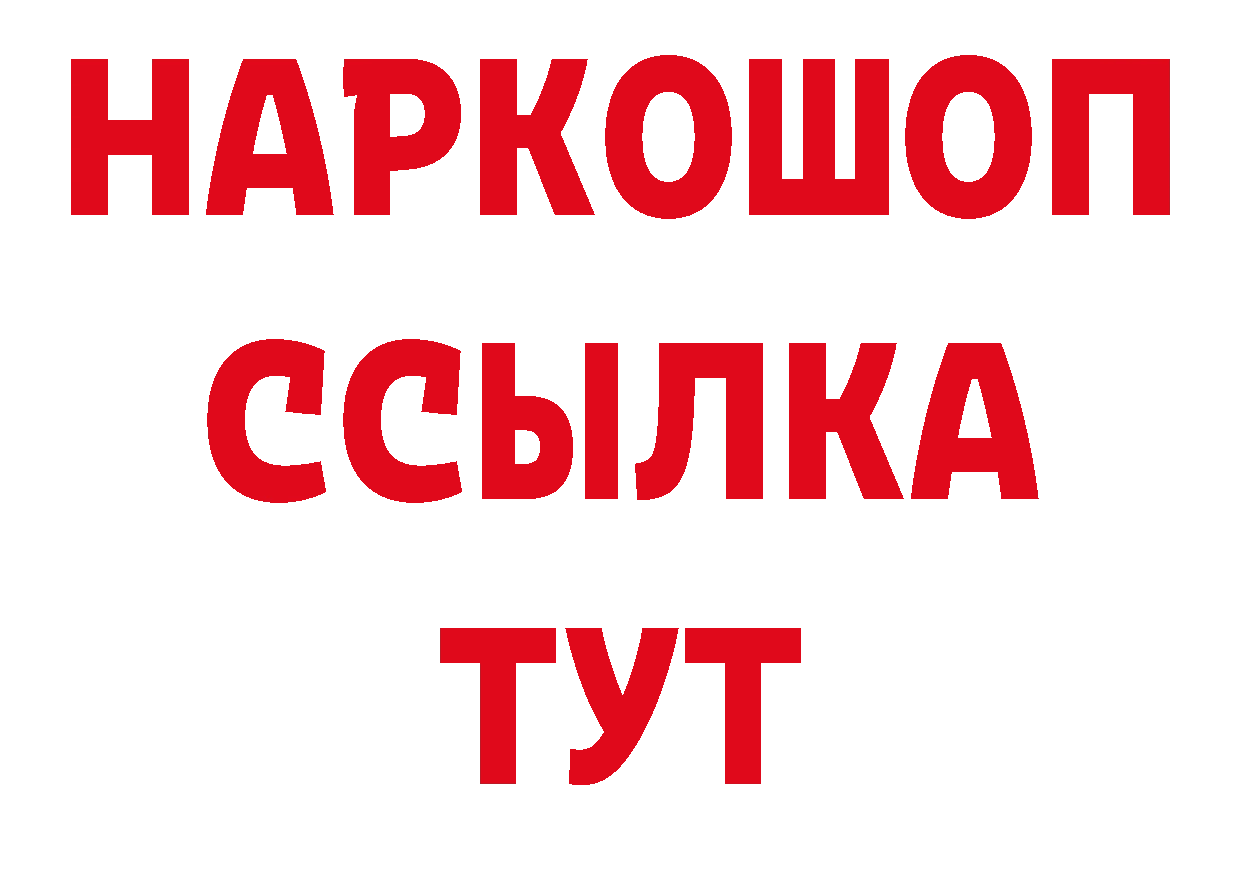 НАРКОШОП
ССЫЛКА
ТУТ